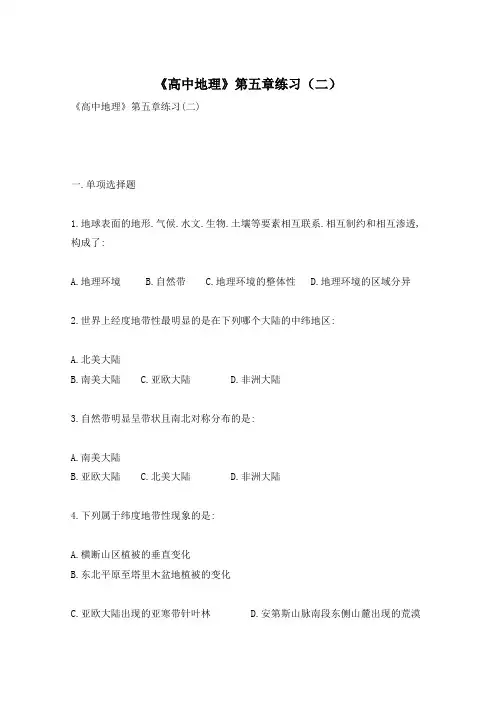 《高中地理》第五章练习（二）

《高中地理》第五章练习(二)

一.单项选择题

1.地球表面的地形.气候.水文.生物.土壤等要素相互联系.相互制约和相互渗透,构成了:

A.地理环境　B.自然带　C.地理环境的整体性　D.地理环境的区域分异

2.世界上经度地带性最明显的是在下列哪个大陆的中纬地区:

A.北美大陆
B.南美大陆　C.亚欧大陆　D.非洲大陆

3.自然带明显呈带状且南北对称分布的是:

A.南美大陆
B.亚欧大陆　C.北美大陆　D.非洲大陆

4.下列属于纬度地带性现象的是:

A.横断山区植被的垂直变化
B.东北平原至塔里木盆地植被的变化

C.亚欧大陆出现的亚寒带针叶林　D.安第斯山脉南段东侧山麓出现的荒漠